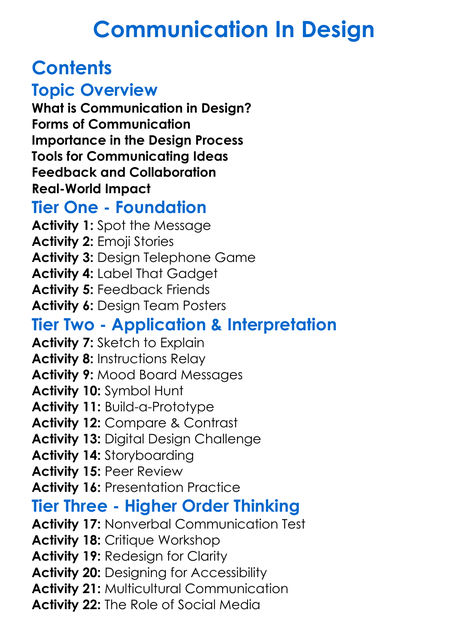 Communication In Design

Contents

Topic Overview

What is Communication in Design?
Forms of Communication
Importance in the Design Process
Tools for Communicating Ideas
Feedback and Collaboration
Real-World Impact

Tier One - Foundation

Activity 1: Spot the Message
Activity 2: Emoji Stories
Activity 3: Design Telephone Game
Activity 4: Label That Gadget
Activity 5: Feedback Friends
Activity 6: Design Team Posters

Tier Two - Application & Interpretation

Activity 7: Sketch to Explain
Activity 8: Instructions Relay
Activity 9: Mood Board Messages
Activity 10: Symbol Hunt
Activity 11: Build-a-Prototype
Activity 12: Compare & Contrast
Activity 13: Digital Design Challenge
Activity 14: Storyboarding
Activity 15: Peer Review
Activity 16: Presentation Practice

Tier Three - Higher Order Thinking

Activity 17: Nonverbal Communication Test
Activity 18: Critique Workshop
Activity 19: Redesign for Clarity
Activity 20: Designing for Accessibility
Activity 21: Multicultural Communication
Activity 22: The Role of Social Media